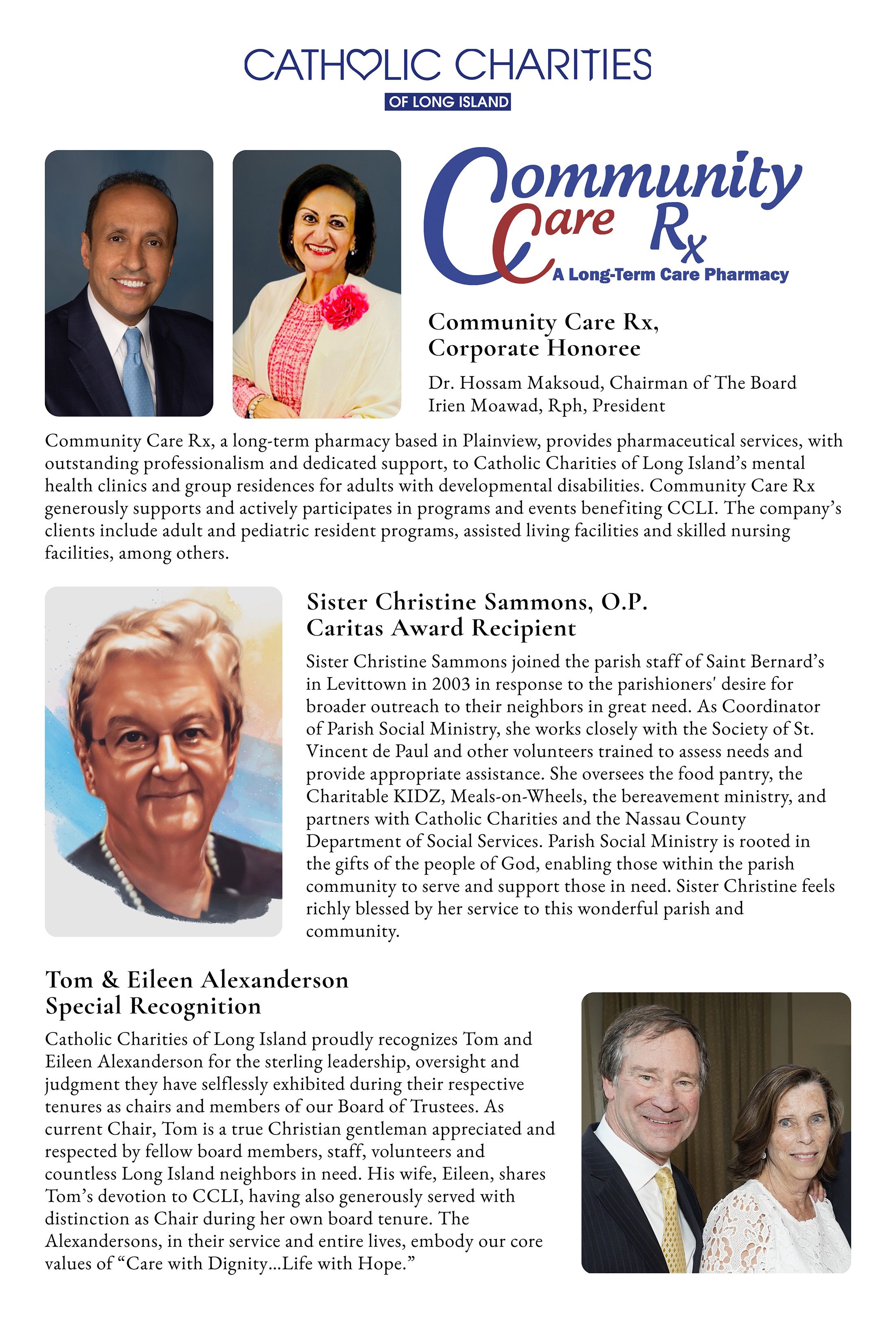 CATHOLIC CHARITIES
OF LONG ISLAND

Community Care Rx
A Long-Term Care Pharmacy

Community Care Rx,
Corporate Honoree

Dr. Hossam Maksoud, Chairman of The Board
Irien Moawad, Rph, President

Community Care Rx, a long-term pharmacy based in Plainview, provides pharmaceutical services, with outstanding professionalism and dedicated support, to Catholic Charities of Long Island's mental health clinics and group residences for adults with developmental disabilities. Community Care Rx generously supports and actively participates in programs and events benefiting CCLI. The company's clients include adult and pediatric resident programs, assisted living facilities and skilled nursing facilities, among others.

Sister Christine Sammons, O.P.
Caritas Award Recipient

Sister Christine Sammons joined the parish staff of Saint Bernard's in Levittown in 2003 in response to the parishioners' desire for broader outreach to their neighbors in great need. As Coordinator of Parish Social Ministry, she works closely with the Society of St. Vincent de Paul and other volunteers trained to assess needs and provide appropriate assistance. She oversees the food pantry, the Charitable KIDZ, Meals-on-Wheels, the bereavement ministry, and partners with Catholic Charities and the Nassau County Department of Social Services. Parish Social Ministry is rooted in the gifts of the people of God, enabling those within the parish community to serve and support those in need. Sister Christine feels richly blessed by her service to this wonderful parish and community.

Tom & Eileen Alexanderson
Special Recognition

Catholic Charities of Long Island proudly recognizes Tom and Eileen Alexanderson for the sterling leadership, oversight and judgment they have selflessly exhibited during their respective tenures as chairs and members of our Board of Trustees. As current Chair, Tom is a true Christian gentleman appreciated and respected by fellow board members, staff, volunteers and countless Long Island neighbors in need. His wife, Eileen, shares Tom's devotion to CCLI, having also generously served with distinction as Chair during her own board tenure. The Alexandersons, in their service and entire lives, embody our core values of "Care with Dignity...Life with Hope."